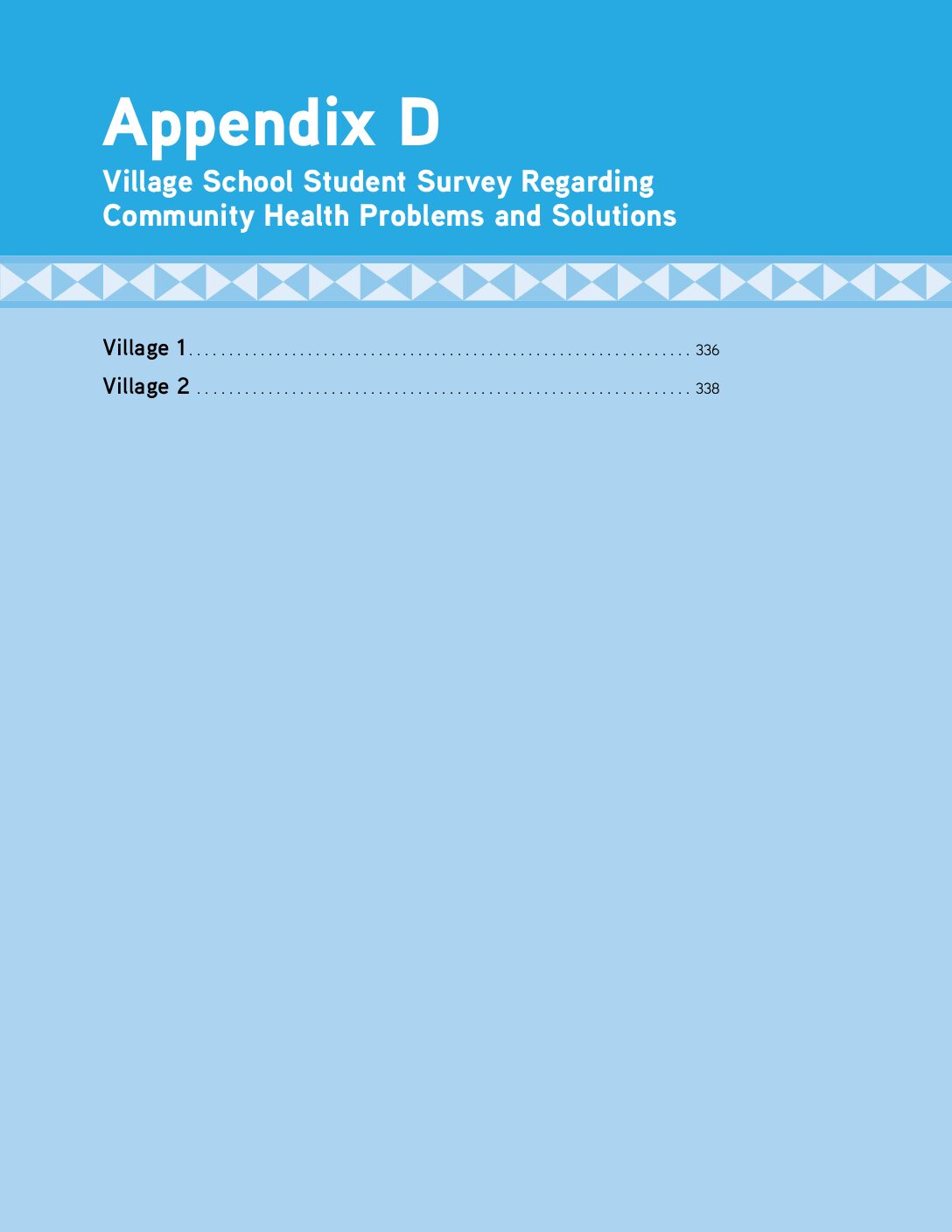 Appendix D

Village School Student Survey Regarding
Community Health Problems and Solutions

Village 1 336
Village 2 338